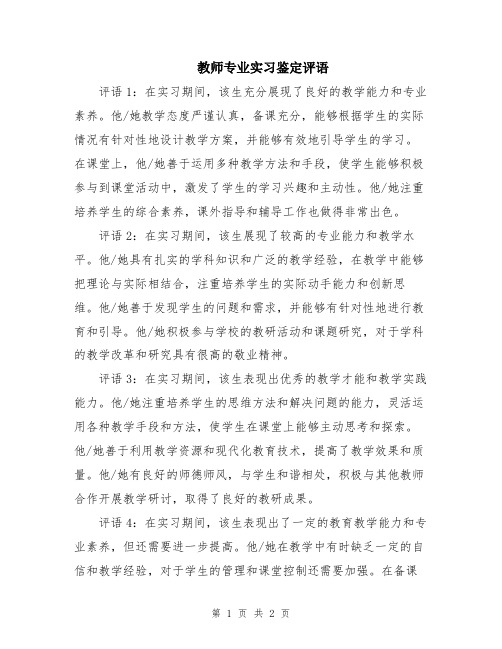 教师专业实习鉴定评语

评语 1：在实习期间，该生充分展现了良好的教学能力和专业素养。他/她教学态度严谨认真，备课充分，能够根据学生的实际情况有针对性地设计教学方案，并能够有效地引导学生的学习。在课堂上，他/她善于运用多种教学方法和手段，使学生能够积极参与到课堂活动中，激发了学生的学习兴趣和主动性。他/她注重培养学生的综合素养，课外指导和辅导工作也做得非常出色。

评语 2：在实习期间，该生展现了较高的专业能力和教学水平。他/她具有扎实的学科知识和广泛的教学经验，在教学中能够把理论与实际相结合，注重培养学生的实际动手能力和创新思维。他/她善于发现学生的问题和需求，并能够有针对性地进行教育和引导。他/她积极参与学校的教研活动和课题研究，对于学科的教学改革和研究具有很高的敬业精神。

评语 3：在实习期间，该生表现出优秀的教学才能和教学实践能力。他/她注重培养学生的思维方法和解决问题的能力，灵活运用各种教学手段和方法，使学生在课堂上能够主动思考和探索。他/她善于利用教学资源和现代化教育技术，提高了教学效果和质量。他/她有良好的师德师风，与学生和谐相处，积极与其他教师合作开展教学研讨，取得了良好的教研成果。

评语 4：在实习期间，该生表现出了一定的教育教学能力和专业素养，但还需要进一步提高。他/她在教学中有时缺乏一定的自信和教学经验，对于学生的管理和课堂控制还需要加强。在备课

第 1 页 共 2 页